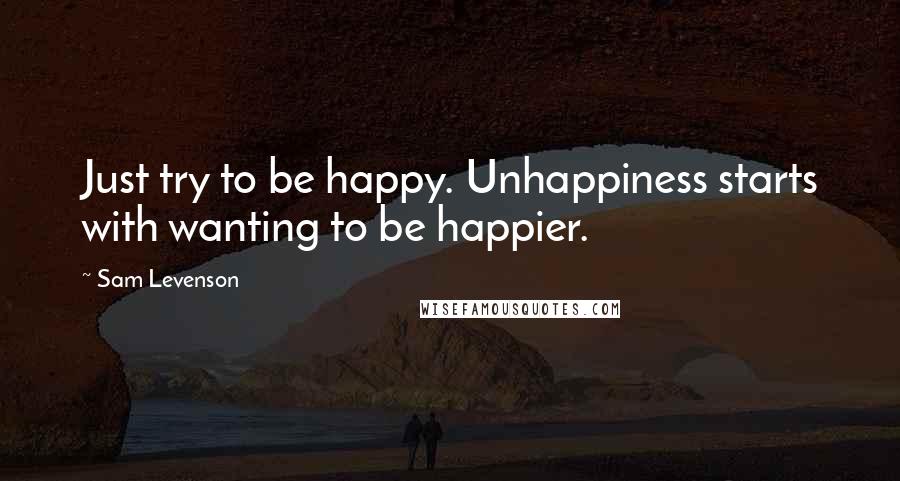 Just try to be happy. Unhappiness starts with wanting to be happier.

~ Sam Levenson

WISEFAMOUSQUOTES.COM